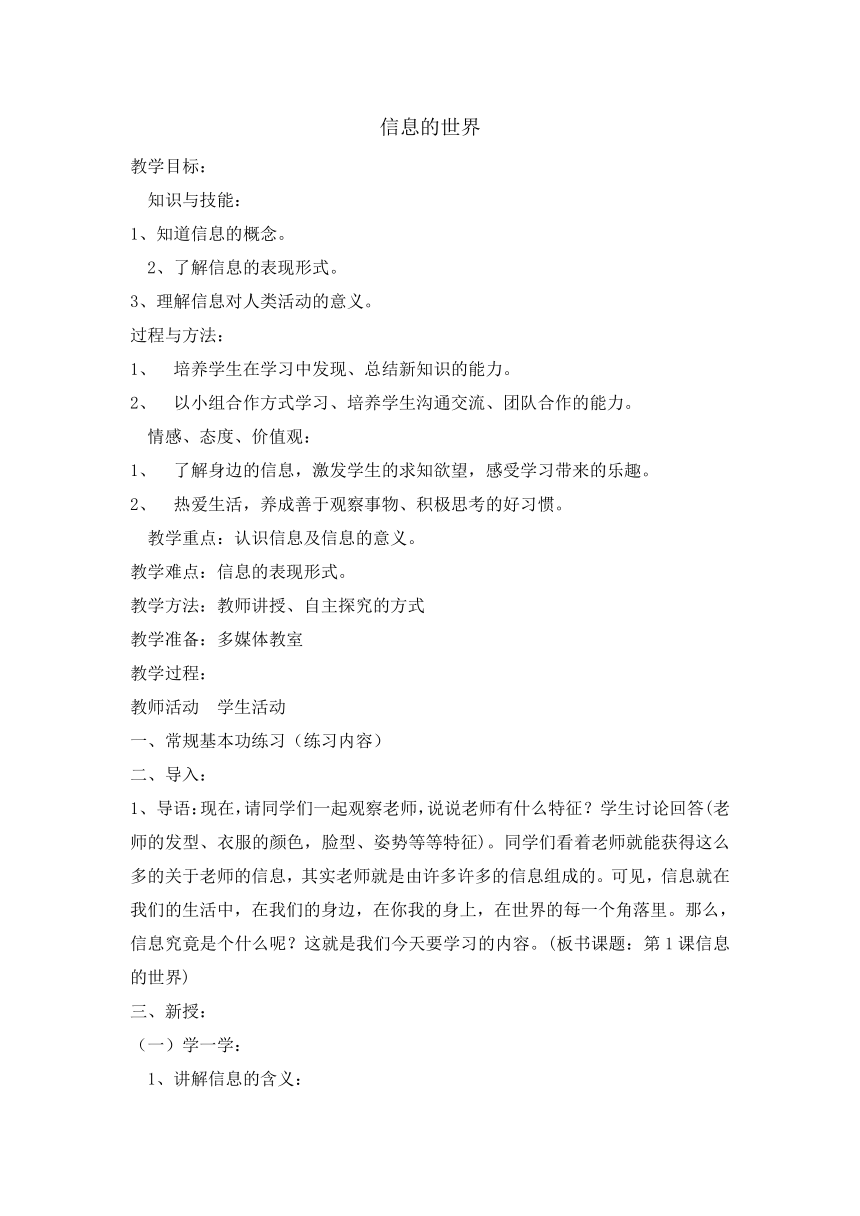 信息的世界

教学目标：

知识与技能：

1、知道信息的概念。

2、了解信息的表现形式。

3、理解信息对人类活动的意义。

过程与方法：

1、 培养学生在学习中发现、总结新知识的能力。

2、 以小组合作方式学习、培养学生沟通交流、团队合作的能力。

情感、态度、价值观：

1、 了解身边的信息，激发学生的求知欲望，感受学习带来的乐趣。

2、 热爱生活，养成善于观察事物、积极思考的好习惯。

教学重点：认识信息及信息的意义。

教学难点：信息的表现形式。

教学方法：教师讲授、自主探究的方式

教学准备：多媒体教室

教学过程：

教师活动 学生活动

一、常规基本功练习（练习内容）

二、导入：

1、导语：现在，请同学们一起观察老师，说说老师有什么特征？学生讨论回答(老师的发型、衣服的颜色，脸型、姿势等等特征)。同学们看着老师就能获得这么多的关于老师的信息，其实老师就是由许多许多的信息组成的。可见，信息就在我们的生活中，在我们的身边，在你我的身上，在世界的每一个角落里。那么，信息究竟是个什么呢？这就是我们今天要学习的内容。(板书课题：第1课信息的世界)

三、新授：

（一）学一学：

1、讲解信息的含义：